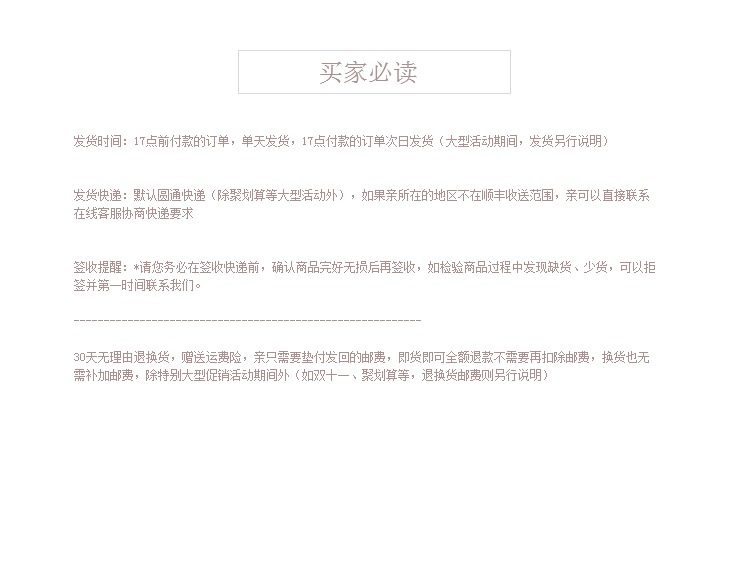 买家必读

发货时间：17点前付款的订单，单天发货，17点付款的订单次日发货（大型活动期间，发货另行说明）

发货快递：默认圆通快递（除聚划算等大型活动外），如果亲所在的地区不在顺丰收送范围，亲可以直接联系在线客服协商快递要求

签收提醒：*请您务必在签收快递前，确认商品完好无损后再签收，如检验商品过程中发现缺货、少货，可以拒签并第一时间联系我们。

------------------------------------------------------------

30天无理由退换货，赠送运费险，亲只需要垫付发回的邮费，即货即可全额退款不需要再扣除邮费，换货也无需补加邮费，除特别大型促销活动期间外（如双十一、聚划算等，退换货邮费则另行说明）